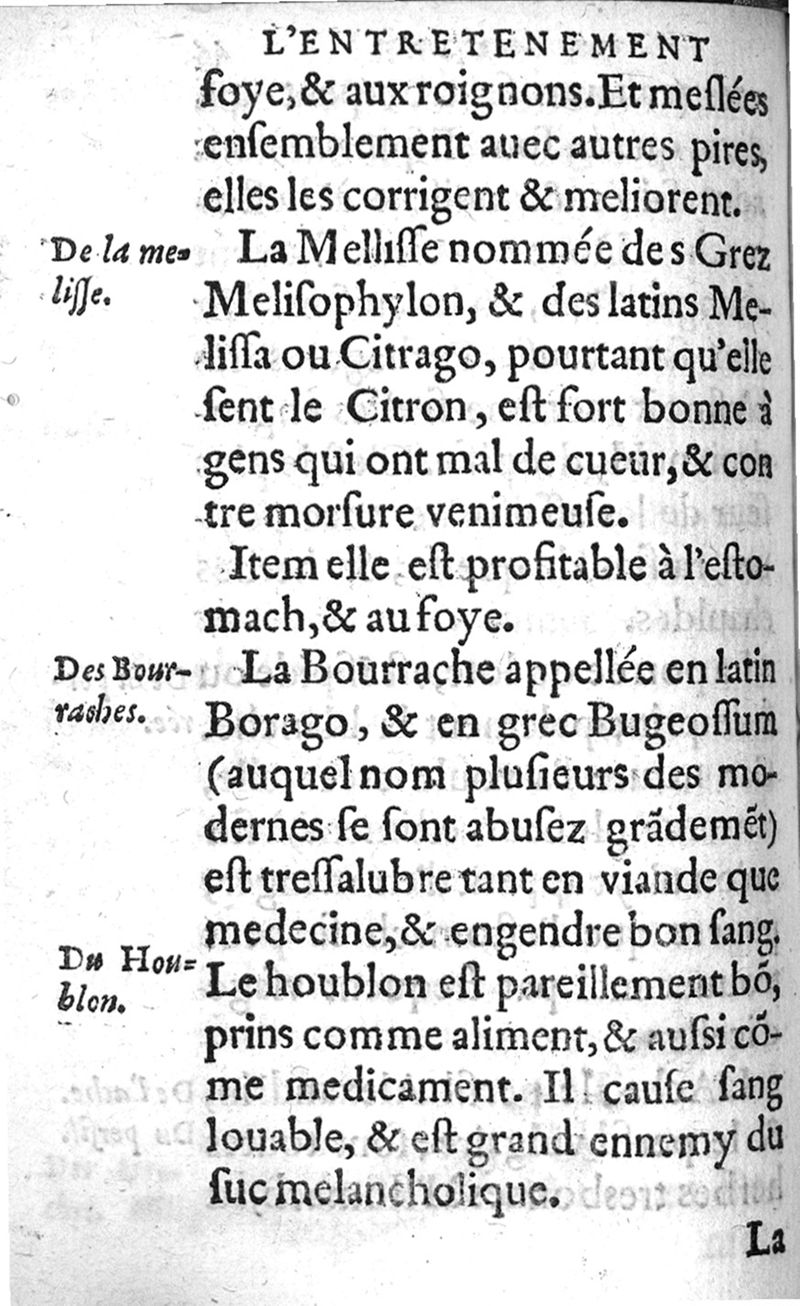 L'ENTRETENEMENT

foye, & aux roignons. Et meslées ensemblement auec autres pires, elles les corrigent & meliorent.

De la melisse. La Mellisse nommée des Grez Melisophylon, & des latins Melissa ou Citrago, pourtant qu'elle sent le Citron, est fort bonne à gens qui ont mal de cueur, & contre morsure venimeuse.

Item elle est profitable à l'estomach, & au foye.

Des Bourraches. La Bourrache appellée en latin Borago, & en grec Bugeossum (auquel nom plusieurs des modernes se sont abusez grãdemẽt) est tressalubre tant en viande que medecine, & engendre bon sang.

Du Houblon. Le houblon est pareillement bõ, prins comme aliment, & aussi cõme medicament. Il cause sang louable, & est grand ennemy du suc melancholique.

La